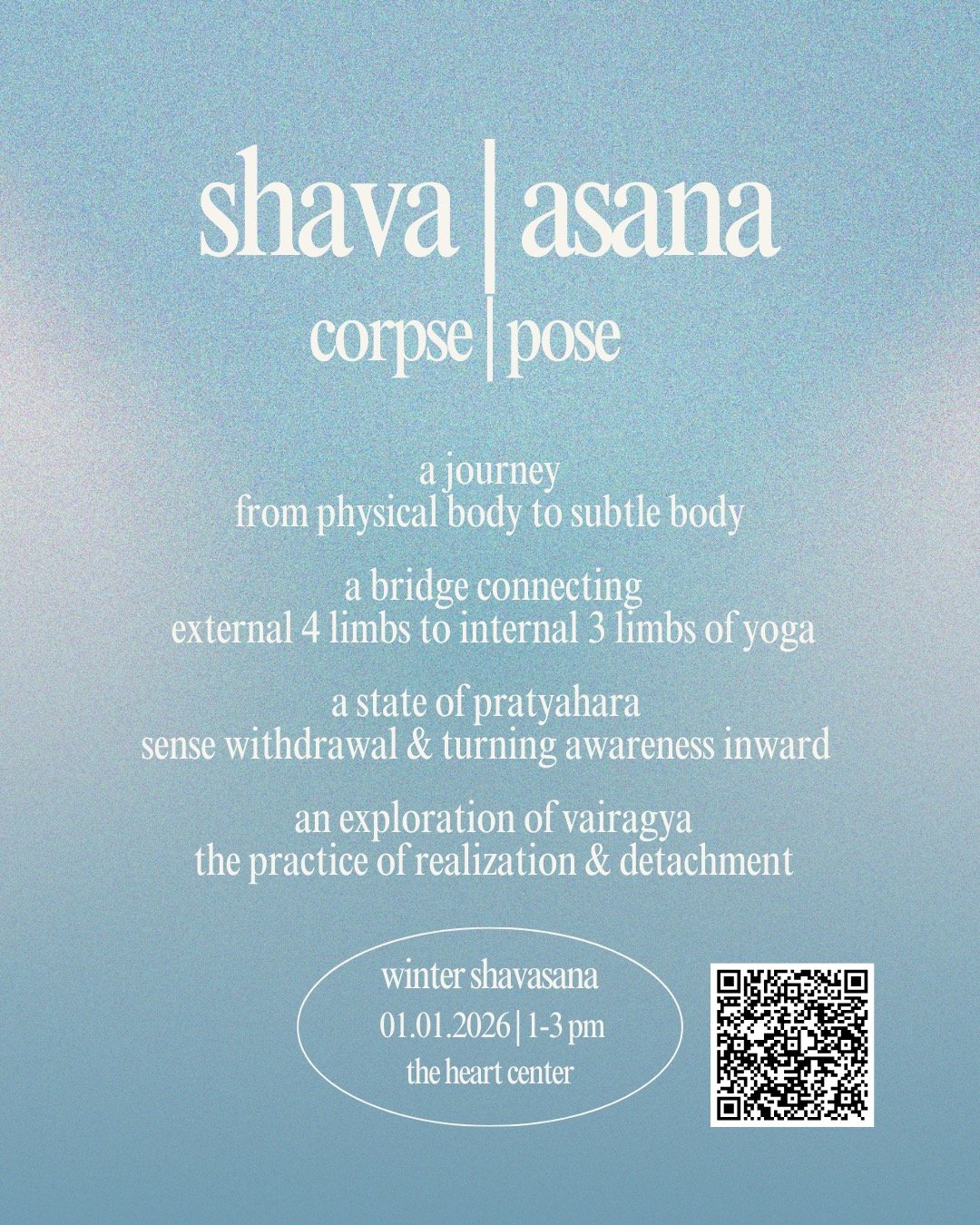 shava | asana
corpse | pose

a journey
from physical body to subtle body

a bridge connecting
external 4 limbs to internal 3 limbs of yoga

a state of pratyahara
sense withdrawal & turning awareness inward

an exploration of vairagya
the practice of realization & detachment

winter shavasana
01.01.2026 | 1-3 pm
the heart center